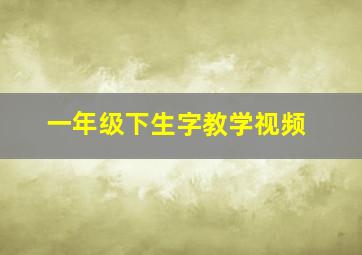 一年级下生字教学视频